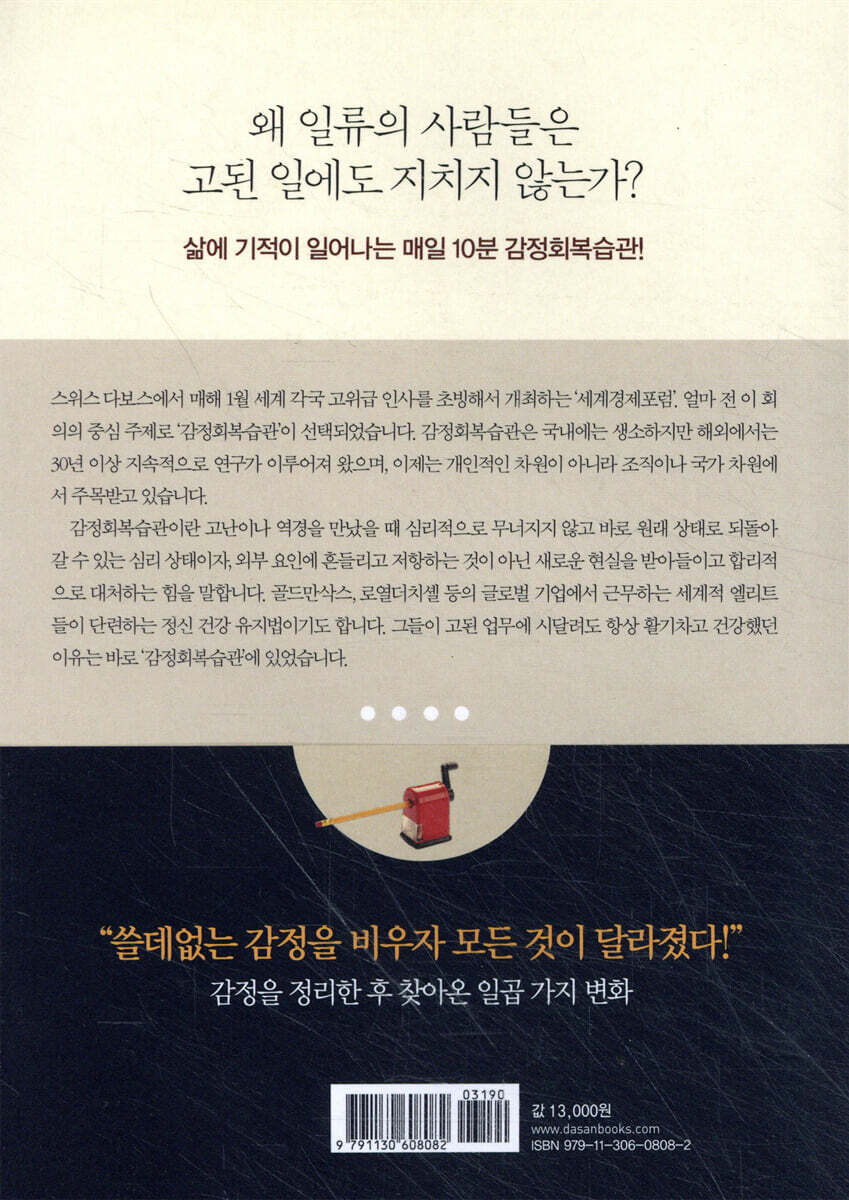 왜 일류의 사람들은
고된 일에도 지치지 않는가?

삶에 기적이 일어나는 매일 10분 감정회복습관!

스위스 다보스에서 매해 1월 세계 각국 고위급 인사를 초빙해서 개최하는 '세계경제포럼'. 얼마 전 이 회의의 중심 주제로 '감정회복습관'이 선택되었습니다. 감정회복습관은 국내에는 생소하지만 해외에서는 30년 이상 지속적으로 연구가 이루어져 왔으며, 이제는 개인적인 차원이 아니라 조직이나 국가 차원에서 주목받고 있습니다.

감정회복습관이란 고난이나 역경을 만났을 때 심리적으로 무너지지 않고 바로 원래 상태로 되돌아갈 수 있는 심리 상태이자, 외부 요인에 흔들리고 저항하는 것이 아닌 새로운 현실을 받아들이고 합리적으로 대처하는 힘을 말합니다. 골드만삭스, 로열더치셸 등의 글로벌 기업에서 근무하는 세계적 엘리트들이 단련하는 정신 건강 유지법이기도 합니다. 그들이 고된 업무에 시달려도 항상 활기차고 건강했던 이유는 바로 '감정회복습관'에 있었습니다.

"쓸데없는 감정을 비우자 모든 것이 달라졌다!"
감정을 정리한 후 찾아온 일곱 가지 변화

03190
9 791130 608082

값 13,000원
www.dasanbooks.com
ISBN 979-11-306-0808-2